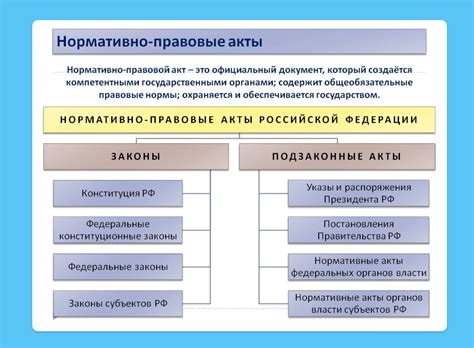 Нормативно-правовые акты

Нормативно-правовой акт – это официальный документ, который создаётся компетентными государственными органами; содержит общеобязательные правовые нормы; охраняется и обеспечивается государством.

НОРМАТИВНО-ПРАВОВЫЕ АКТЫ РОССИЙСКОЙ ФЕДЕРАЦИИ

ЗАКОНЫ

Конституция РФ

Федеральные конституционные законы

Федеральные законы

Законы субъектов РФ

ПОДЗАКОННЫЕ АКТЫ

Указы и распоряжения Президента РФ

Постановления Правительства РФ

Нормативные акты федеральных органов власти

Нормативные акты органов власти субъектов РФ